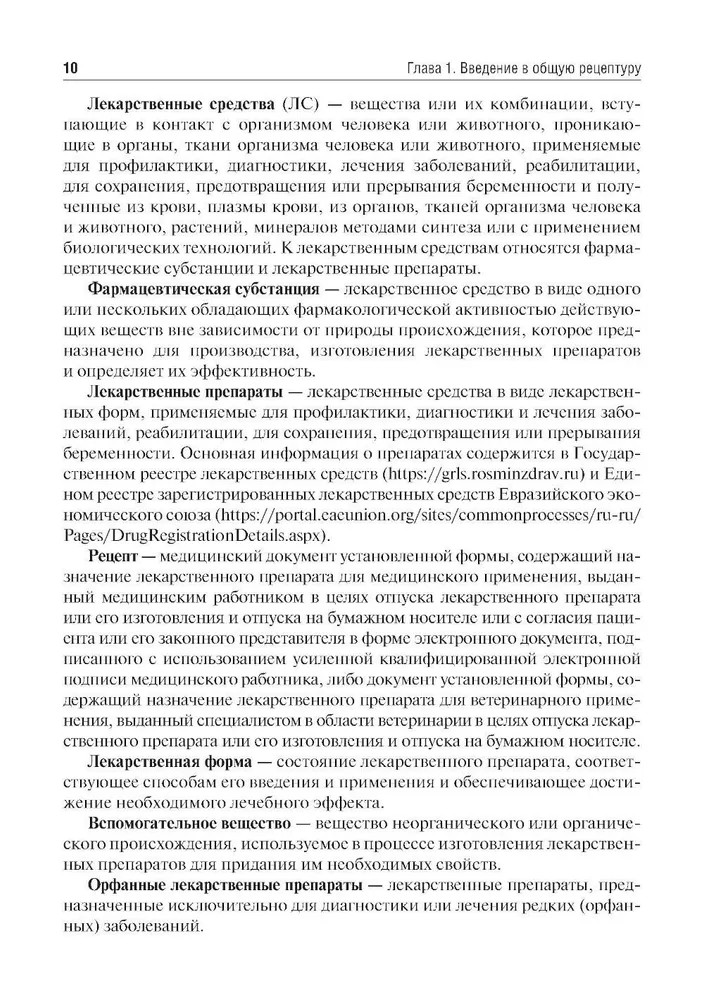 10 Глава 1. Введение в общую рецептуру

**Лекарственные средства** (ЛС) — вещества или их комбинации, вступающие в контакт с организмом человека или животного, проникающие в органы, ткани организма человека или животного, применяемые для профилактики, диагностики, лечения заболеваний, реабилитации, для сохранения, предотвращения или прерывания беременности и полученные из крови, плазмы крови, из органов, тканей организма человека и животного, растений, минералов методами синтеза или с применением биологических технологий. К лекарственным средствам относятся фармацевтические субстанции и лекарственные препараты.

**Фармацевтическая субстанция** — лекарственное средство в виде одного или нескольких обладающих фармакологической активностью действующих веществ вне зависимости от природы происхождения, которое предназначено для производства, изготовления лекарственных препаратов и определяет их эффективность.

**Лекарственные препараты** — лекарственные средства в виде лекарственных форм, применяемые для профилактики, диагностики и лечения заболеваний, реабилитации, для сохранения, предотвращения или прерывания беременности. Основная информация о препаратах содержится в Государственном реестре лекарственных средств (https://grls.rosminzdrav.ru) и Едином реестре зарегистрированных лекарственных средств Евразийского экономического союза (https://portal.eaeunion.org/sites/commonprocesses/ru-ru/Pages/DrugRegistrationDetails.aspx).

**Рецепт** — медицинский документ установленной формы, содержащий назначение лекарственного препарата для медицинского применения, выданный медицинским работником в целях отпуска лекарственного препарата или его изготовления и отпуска на бумажном носителе или с согласия пациента или его законного представителя в форме электронного документа, подписанного с использованием усиленной квалифицированной электронной подписи медицинского работника, либо документ установленной формы, содержащий назначение лекарственного препарата для ветеринарного применения, выданный специалистом в области ветеринарии в целях отпуска лекарственного препарата или его изготовления и отпуска на бумажном носителе.

**Лекарственная форма** — состояние лекарственного препарата, соответствующее способам его введения и применения и обеспечивающее достижение необходимого лечебного эффекта.

**Вспомогательное вещество** — вещество неорганического или органического происхождения, используемое в процессе изготовления лекарственных препаратов для придания им необходимых свойств.

**Орфанные лекарственные препараты** — лекарственные препараты, предназначенные исключительно для диагностики или лечения редких (орфанных) заболеваний.